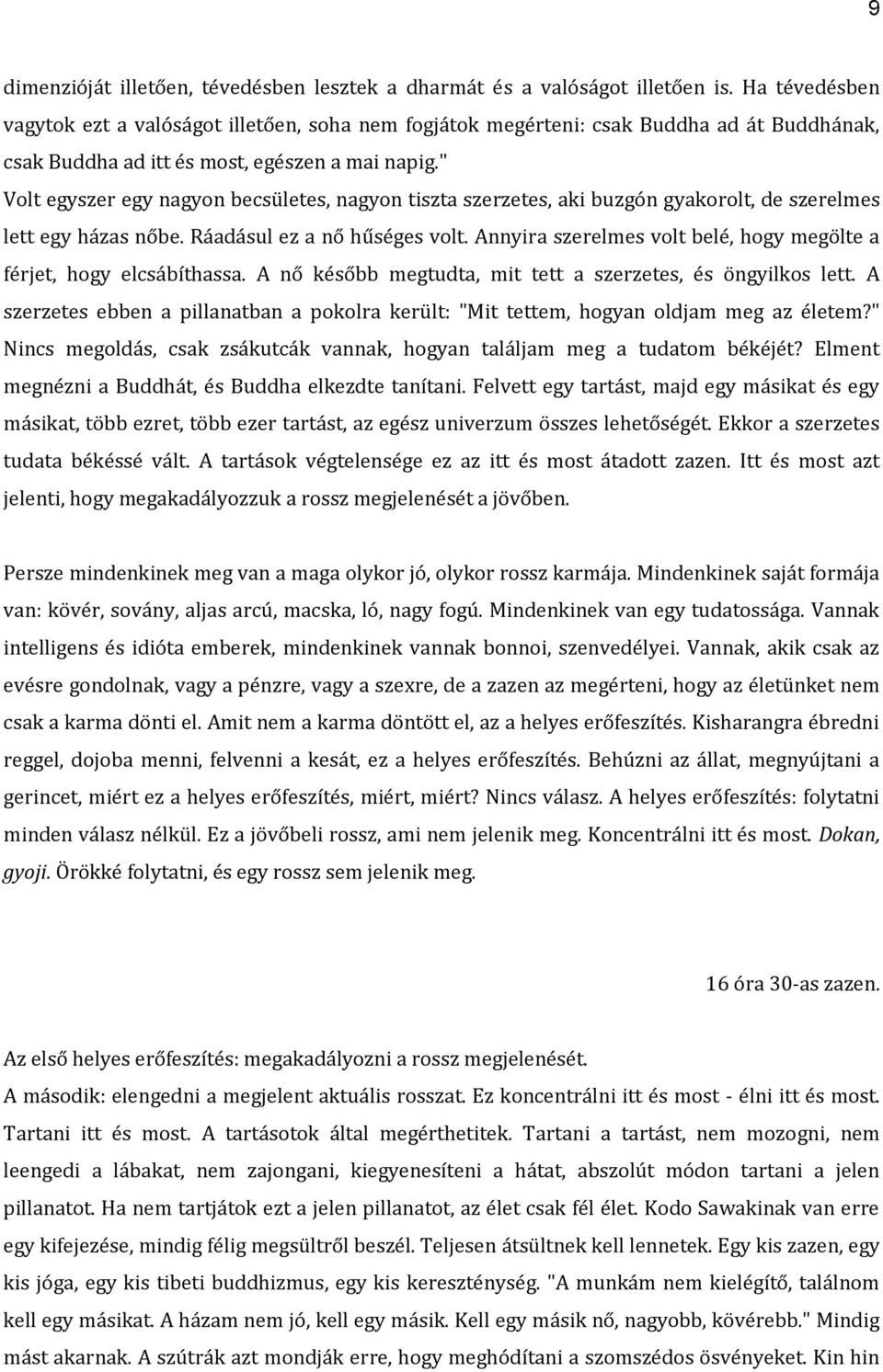 9

dimenzióját illetően, tévedésben lesztek a dharmát és a valóságot illetően is. Ha tévedésben vagytok ezt a valóságot illetően, soha nem fogjátok megérteni: csak Buddha ad át Buddhának, csak Buddha ad itt és most, egészen a mai napig."
Volt egyszer egy nagyon becsületes, nagyon tiszta szerzetes, aki buzgón gyakorolt, de szerelmes lett egy házas nőbe. Ráadásul ez a nő hűséges volt. Annyira szerelmes volt belé, hogy megölte a férjet, hogy elcsábíthassa. A nő később megtudta, mit tett a szerzetes, és öngyilkos lett. A szerzetes ebben a pillanatban a pokolra került: "Mit tettem, hogyan oldjam meg az életem?" Nincs megoldás, csak zsákutcák vannak, hogyan találjam meg a tudatom békéjét? Elment megnézni a Buddhát, és Buddha elkezdte tanítani. Felvett egy tartást, majd egy másikat és egy másikat, több ezret, több ezer tartást, az egész univerzum összes lehetőségét. Ekkor a szerzetes tudata békéssé vált. A tartások végtelensége ez az itt és most átadott zazen. Itt és most azt jelenti, hogy megakadályozzuk a rossz megjelenését a jövőben.

Persze mindenkinek meg van a maga olykor jó, olykor rossz karmája. Mindenkinek saját formája van: kövér, sovány, aljas arcú, macska, ló, nagy fogú. Mindenkinek van egy tudatossága. Vannak intelligens és idióta emberek, mindenkinek vannak bonnoi, szenvedélyei. Vannak, akik csak az evésre gondolnak, vagy a pénzre, vagy a szexre, de a zazen az megérteni, hogy az életünket nem csak a karma dönti el. Amit nem a karma döntött el, az a helyes erőfeszítés. Kisharangra ébredni reggel, dojoba menni, felvenni a kesát, ez a helyes erőfeszítés. Behúzni az állat, megnyújtani a gerincet, miért ez a helyes erőfeszítés, miért, miért? Nincs válasz. A helyes erőfeszítés: folytatni minden válasz nélkül. Ez a jövőbeli rossz, ami nem jelenik meg. Koncentrálni itt és most. Dokan, gyoji. Örökké folytatni, és egy rossz sem jelenik meg.

16 óra 30-as zazen.

Az első helyes erőfeszítés: megakadályozni a rossz megjelenését.
A második: elengedni a megjelent aktuális rosszat. Ez koncentrálni itt és most - élni itt és most. Tartani itt és most. A tartásotok által megérthetitek. Tartani a tartást, nem mozogni, nem leengedi a lábakat, nem zajongani, kiegyenesíteni a hátat, abszolút módon tartani a jelen pillanatot. Ha nem tartjátok ezt a jelen pillanatot, az élet csak fél élet. Kodo Sawakinak van erre egy kifejezése, mindig félig megsültről beszél. Teljesen átsültnek kell lennetek. Egy kis zazen, egy kis jóga, egy kis tibeti buddhizmus, egy kis kereszténység. "A munkám nem kielégítő, találnom kell egy másikat. A házam nem jó, kell egy másik. Kell egy másik nő, nagyobb, kövérebb." Mindig mást akarnak. A szútrák azt mondják erre, hogy meghódítani a szomszédos ösvényeket. Kin hin